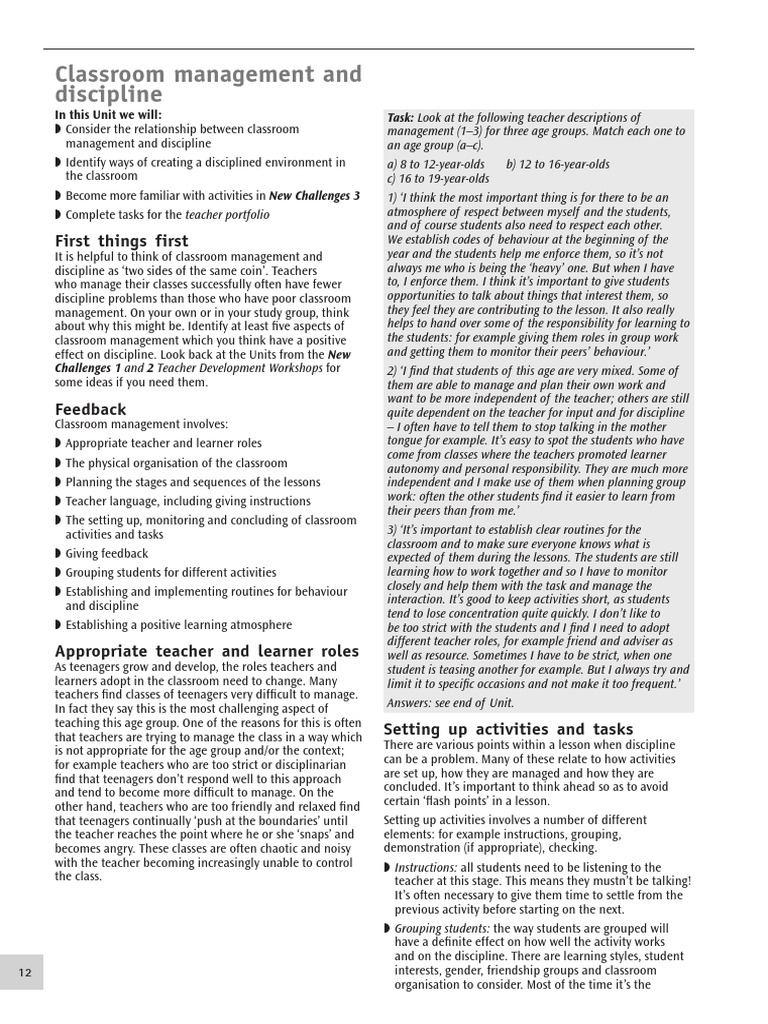 Classroom management and discipline

In this Unit we will:

◗ Consider the relationship between classroom management and discipline

◗ Identify ways of creating a disciplined environment in the classroom

◗ Become more familiar with activities in New Challenges 3

◗ Complete tasks for the teacher portfolio

First things first

It is helpful to think of classroom management and discipline as 'two sides of the same coin'. Teachers who manage their classes successfully often have fewer discipline problems than those who have poor classroom management. On your own or in your study group, think about why this might be. Identify at least five aspects of classroom management which you think have a positive effect on discipline. Look back at the Units from the New Challenges 1 and 2 Teacher Development Workshops for some ideas if you need them.

Feedback

Classroom management involves:

◗ Appropriate teacher and learner roles

◗ The physical organisation of the classroom

◗ Planning the stages and sequences of the lessons

◗ Teacher language, including giving instructions

◗ The setting up, monitoring and concluding of classroom activities and tasks

◗ Giving feedback

◗ Grouping students for different activities

◗ Establishing and implementing routines for behaviour and discipline

◗ Establishing a positive learning atmosphere

Appropriate teacher and learner roles

As teenagers grow and develop, the roles teachers and learners adopt in the classroom need to change. Many teachers find classes of teenagers very difficult to manage. In fact they say this is the most challenging aspect of teaching this age group. One of the reasons for this is often that teachers are trying to manage the class in a way which is not appropriate for the age group and/or the context; for example teachers who are too strict or disciplinarian find that teenagers don't respond well to this approach and tend to become more difficult to manage. On the other hand, teachers who are too friendly and relaxed find that teenagers continually 'push at the boundaries' until the teacher reaches the point where he or she 'snaps' and becomes angry. These classes are often chaotic and noisy with the teacher becoming increasingly unable to control the class.

Task: Look at the following teacher descriptions of management (1–3) for three age groups. Match each one to an age group (a–c).

a) 8 to 12-year-olds b) 12 to 16-year-olds
c) 16 to 19-year-olds

1) 'I think the most important thing is for there to be an atmosphere of respect between myself and the students, and of course students also need to respect each other. We establish codes of behaviour at the beginning of the year and the students help me enforce them, so it's not always me who is being the 'heavy' one. But when I have to, I enforce them. I think it's important to give students opportunities to talk about things that interest them, so they feel they are contributing to the lesson. It also really helps to hand over some of the responsibility for learning to the students: for example giving them roles in group work and getting them to monitor their peers' behaviour.'

2) 'I find that students of this age are very mixed. Some of them are able to manage and plan their own work and want to be more independent of the teacher; others are still quite dependent on the teacher for input and for discipline – I often have to tell them to stop talking in the mother tongue for example. It's easy to spot the students who have come from classes where the teachers promoted learner autonomy and personal responsibility. They are much more independent and I make use of them when planning group work: often the other students find it easier to learn from their peers than from me.'

3) 'It's important to establish clear routines for the classroom and to make sure everyone knows what is expected of them during the lessons. The students are still learning how to work together and so I have to monitor closely and help them with the task and manage the interaction. It's good to keep activities short, as students tend to lose concentration quite quickly. I don't like to be too strict with the students and I find I need to adopt different teacher roles, for example friend and adviser as well as resource. Sometimes I have to be strict, when one student is teasing another for example. But I always try and limit it to specific occasions and not make it too frequent.'

Answers: see end of Unit.

Setting up activities and tasks

There are various points within a lesson when discipline can be a problem. Many of these relate to how activities are set up, how they are managed and how they are concluded. It's important to think ahead so as to avoid certain 'flash points' in a lesson.

Setting up activities involves a number of different elements: for example instructions, grouping, demonstration (if appropriate), checking.

◗ Instructions: all students need to be listening to the teacher at this stage. This means they mustn't be talking! It's often necessary to give them time to settle from the previous activity before starting on the next.

◗ Grouping students: the way students are grouped will have a definite effect on how well the activity works and on the discipline. There are learning styles, student interests, gender, friendship groups and classroom organisation to consider. Most of the time it's the

12